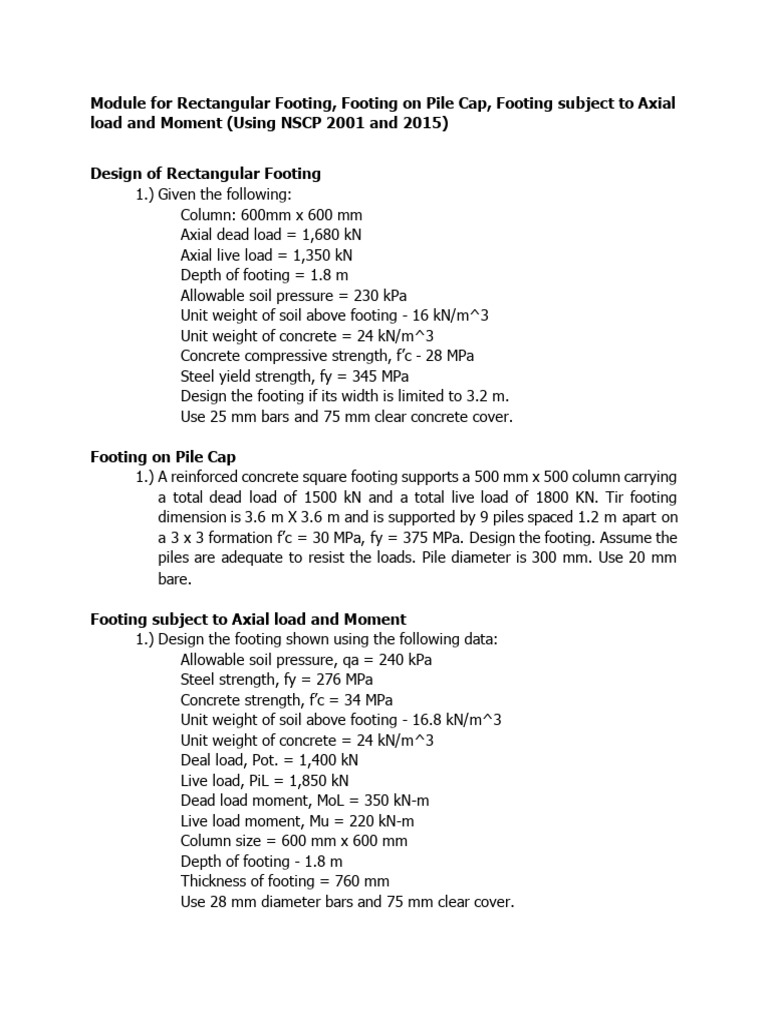 Module for Rectangular Footing, Footing on Pile Cap, Footing subject to Axial load and Moment (Using NSCP 2001 and 2015)

Design of Rectangular Footing
1.) Given the following:
Column: 600mm x 600 mm
Axial dead load = 1,680 kN
Axial live load = 1,350 kN
Depth of footing = 1.8 m
Allowable soil pressure = 230 kPa
Unit weight of soil above footing - 16 kN/m^3
Unit weight of concrete = 24 kN/m^3
Concrete compressive strength, f'c - 28 MPa
Steel yield strength, fy = 345 MPa
Design the footing if its width is limited to 3.2 m.
Use 25 mm bars and 75 mm clear concrete cover.

Footing on Pile Cap
1.) A reinforced concrete square footing supports a 500 mm x 500 column carrying a total dead load of 1500 kN and a total live load of 1800 KN. Tir footing dimension is 3.6 m X 3.6 m and is supported by 9 piles spaced 1.2 m apart on a 3 x 3 formation f'c = 30 MPa, fy = 375 MPa. Design the footing. Assume the piles are adequate to resist the loads. Pile diameter is 300 mm. Use 20 mm bare.

Footing subject to Axial load and Moment
1.) Design the footing shown using the following data:
Allowable soil pressure, qa = 240 kPa
Steel strength, fy = 276 MPa
Concrete strength, f'c = 34 MPa
Unit weight of soil above footing - 16.8 kN/m^3
Unit weight of concrete = 24 kN/m^3
Deal load, Pot. = 1,400 kN
Live load, PiL = 1,850 kN
Dead load moment, MoL = 350 kN-m
Live load moment, Mu = 220 kN-m
Column size = 600 mm x 600 mm
Depth of footing - 1.8 m
Thickness of footing = 760 mm
Use 28 mm diameter bars and 75 mm clear cover.